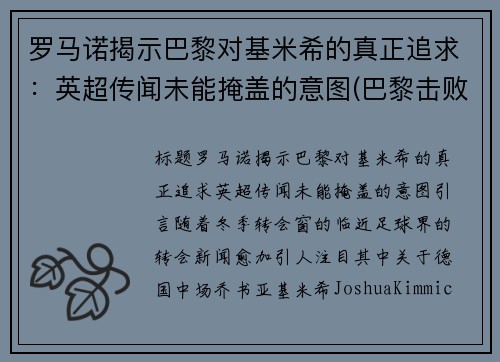 罗马诺揭示巴黎对基米希的真正追求：英超传闻未能掩盖的意图(巴黎击败

标题罗马诺揭示巴黎对基米希的真正追求英超传闻未能掩盖的意图引言随着冬季转会窗的临近足球界的转会新闻愈加引人注目其中关于德国中场乔书亚基米希JoshuaKimmic